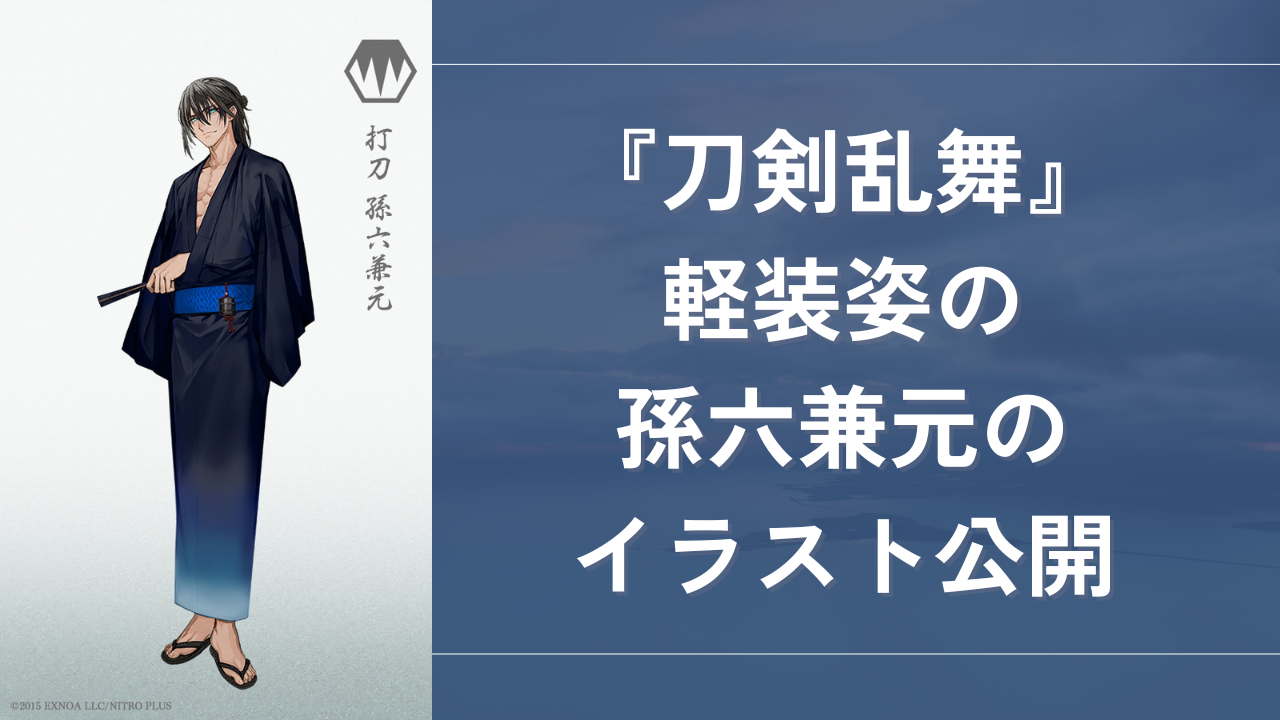 打刀 孫六兼元

©2015 EXNOA LLC/NITRO PLUS

『刀剣乱舞』
軽装姿の
孫六兼元の
イラスト公開